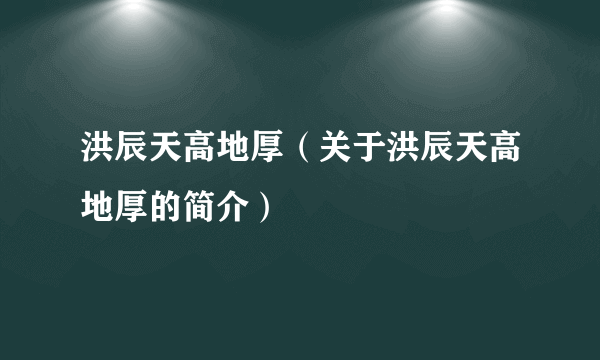 洪辰天高地厚（关于洪辰天高地厚的简介）